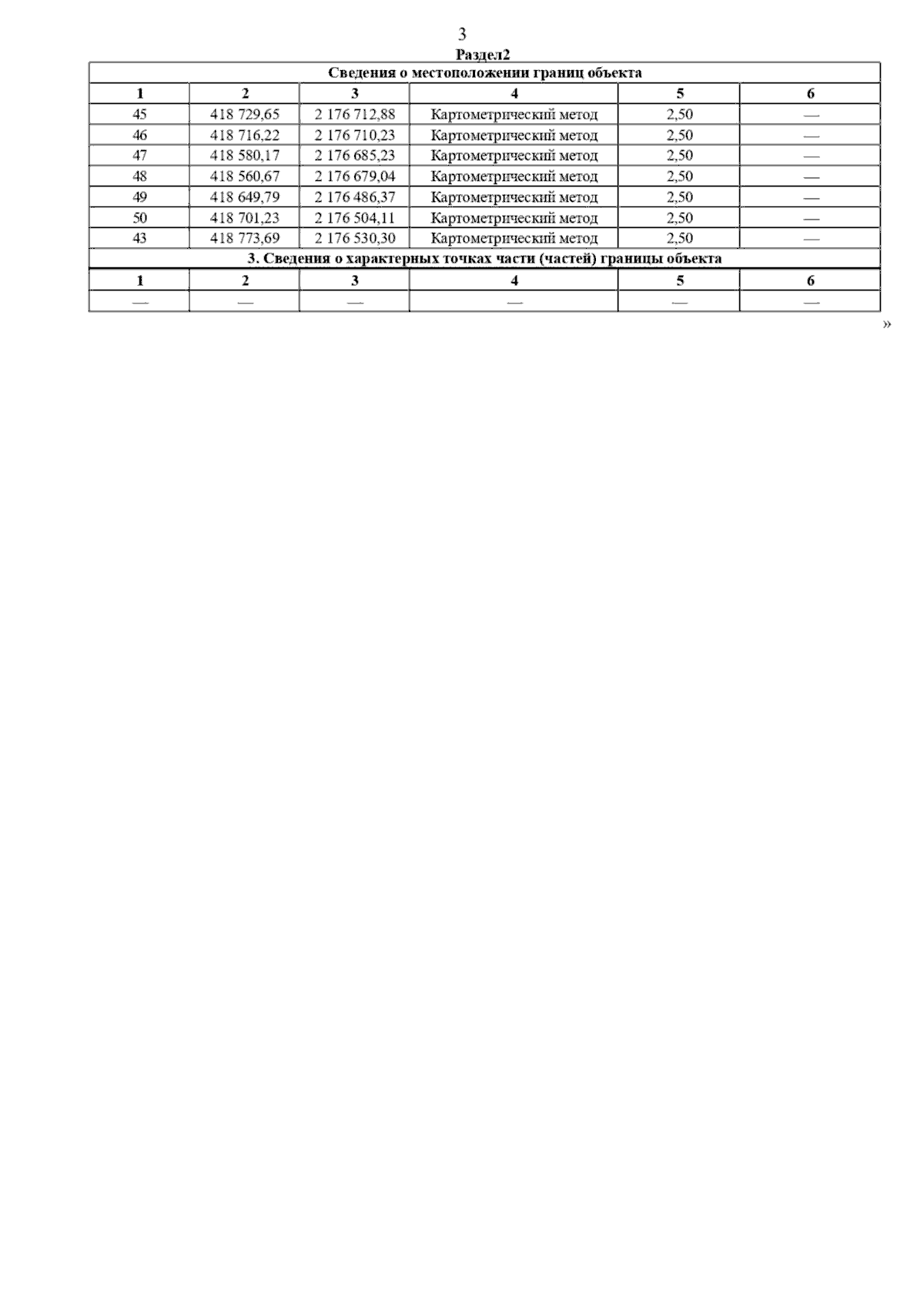 3

Раздел2

| Сведения о местоположении границ объекта | | | | | |
|---|---|---|---|---|---|
| 1 | 2 | 3 | 4 | 5 | 6 |
| 45 | 418 729,65 | 2 176 712,88 | Картометрический метод | 2,50 | — |
| 46 | 418 716,22 | 2 176 710,23 | Картометрический метод | 2,50 | — |
| 47 | 418 580,17 | 2 176 685,23 | Картометрический метод | 2,50 | — |
| 48 | 418 560,67 | 2 176 679,04 | Картометрический метод | 2,50 | — |
| 49 | 418 649,79 | 2 176 486,37 | Картометрический метод | 2,50 | — |
| 50 | 418 701,23 | 2 176 504,11 | Картометрический метод | 2,50 | — |
| 43 | 418 773,69 | 2 176 530,30 | Картометрический метод | 2,50 | — |
| 3. Сведения о характерных точках части (частей) границы объекта | | | | | |
| 1 | 2 | 3 | 4 | 5 | 6 |
| — | — | — | — | — | — |

»